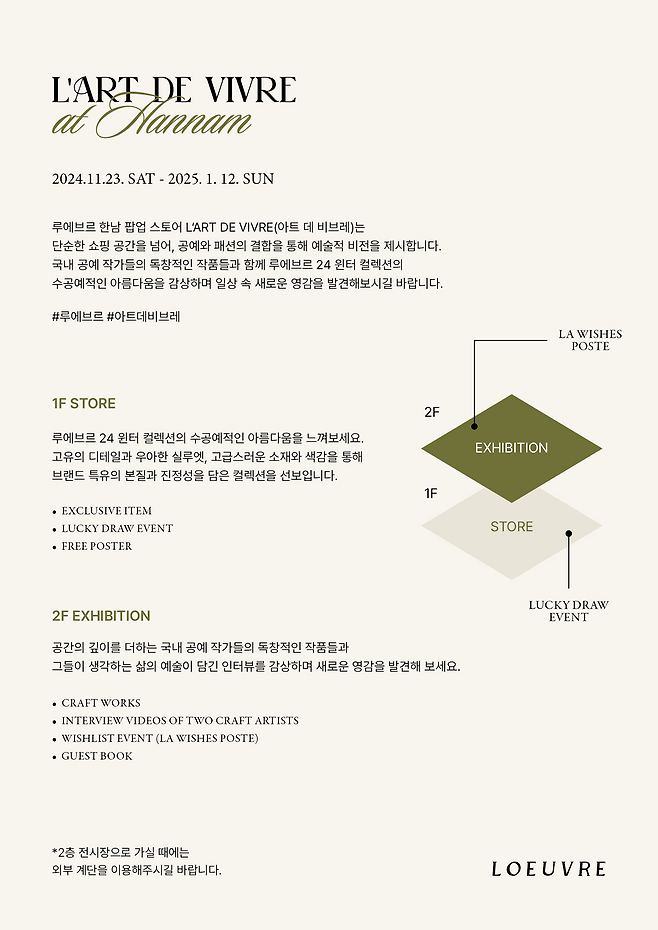 L'ART DE VIVRE
at Hannam

2024.11.23. SAT - 2025. 1. 12. SUN

루에브르 한남 팝업 스토어 L'ART DE VIVRE(아트 데 비브레)는
단순한 쇼핑 공간을 넘어, 공예와 패션의 결합을 통해 예술적 비전을 제시합니다.
국내 공예 작가들의 독창적인 작품들과 함께 루에브르 24 윈터 컬렉션의
수공예적인 아름다움을 감상하며 일상 속 새로운 영감을 발견해보시길 바랍니다.

#루에브르 #아트데비브레

1F STORE

루에브르 24 윈터 컬렉션의 수공예적인 아름다움을 느껴보세요.
고유의 디테일과 우아한 실루엣, 고급스러운 소재와 색감을 통해
브랜드 특유의 본질과 진정성을 담은 컬렉션을 선보입니다.

• EXCLUSIVE ITEM
• LUCKY DRAW EVENT
• FREE POSTER

2F EXHIBITION

공간의 깊이를 더하는 국내 공예 작가들의 독창적인 작품들과
그들이 생각하는 삶의 예술이 담긴 인터뷰를 감상하며 새로운 영감을 발견해 보세요.

• CRAFT WORKS
• INTERVIEW VIDEOS OF TWO CRAFT ARTISTS
• WISHLIST EVENT (LA WISHES POSTE)
• GUEST BOOK

LA WISHES
POSTE

2F

EXHIBITION

1F

STORE

LUCKY DRAW
EVENT

*2층 전시장으로 가실 때에는
외부 계단을 이용해주시길 바랍니다.

LOEUVRE